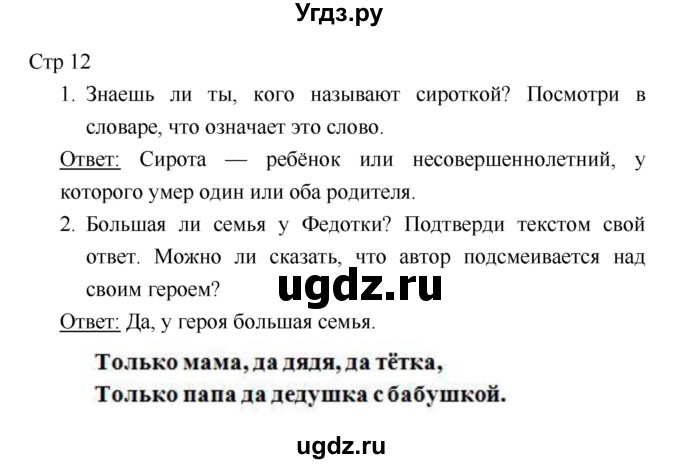 Угдз.ру

Стр 12

1. Знаешь ли ты, кого называют сироткой? Посмотри в словаре, что означает это слово.

Ответ: Сирота — ребёнок или несовершеннолетний, у которого умер один или оба родителя.

2. Большая ли семья у Федотки? Подтверди текстом свой ответ. Можно ли сказать, что автор подсмеивается над своим героем?

ugdz.ru

Ответ: Да, у героя большая семья.

Только мама, да дядя, да тётка,
Только папа да дедушка с бабушкой.

ugdz.ru